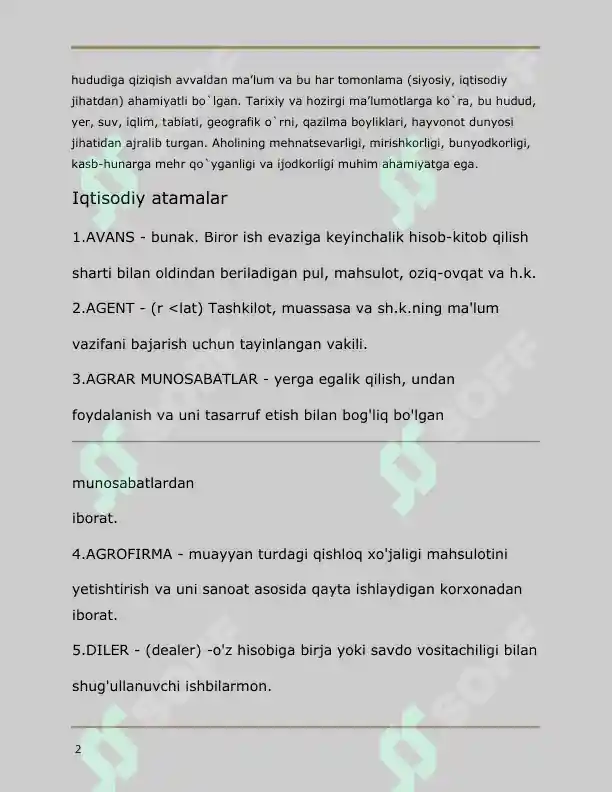 hududiga qiziqish avvaldan ma'lum va bu har tomonlama (siyosiy, iqtisodiy jihatdan) ahamiyatli bo`lgan. Tarixiy va hozirgi ma'lumotlarga ko`ra, bu hudud, yer, suv, iqlim, tabiati, geografik o`rni, qazilma boyliklari, hayvonot dunyosi jihatidan ajralib turgan. Aholining mehnatsevarligi, mirishkorligi, bunyodkorligi, kasb-hunarga mehr qo`yganligi va ijodkorligi muhim ahamiyatga ega.

Iqtisodiy atamalar

1.AVANS - bunak. Biror ish evaziga keyinchalik hisob-kitob qilish sharti bilan oldindan beriladigan pul, mahsulot, oziq-ovqat va h.k.

2.AGENT - (r <lat) Tashkilot, muassasa va sh.k.ning ma'lum vazifani bajarish uchun tayinlangan vakili.

3.AGRAR MUNOSABATLAR - yerga egalik qilish, undan foydalanish va uni tasarruf etish bilan bog'liq bo'lgan

munosabatlardan

iborat.

4.AGROFIRMA - muayyan turdagi qishloq xo'jaligi mahsulotini yetishtirish va uni sanoat asosida qayta ishlaydigan korxonadan iborat.

5.DILER - (dealer) -o'z hisobiga birja yoki savdo vositachiligi bilan shug'ullanuvchi ishbilarmon.

2

SOFF